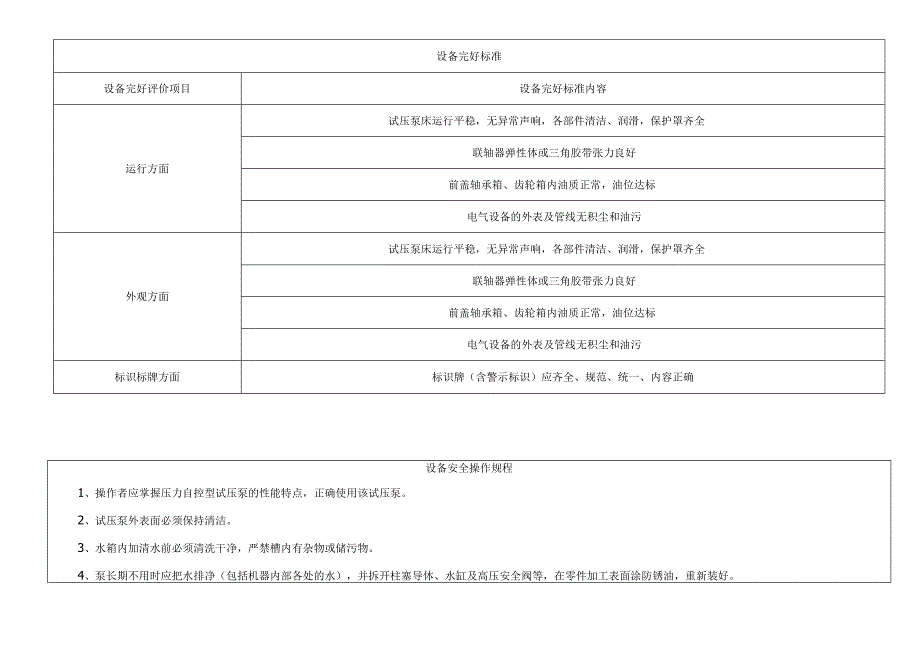 | 设备完好标准 | |
|---|---|
| 设备完好评价项目 | 设备完好标准内容 |
| 运行方面 | 试压泵床运行平稳，无异常声响，各部件清洁、润滑，保护罩齐全 |
| | 联轴器弹性体或三角胶带张力良好 |
| | 前盖轴承箱、齿轮箱内油质正常，油位达标 |
| | 电气设备的外表及管线无积尘和油污 |
| 外观方面 | 试压泵床运行平稳，无异常声响，各部件清洁、润滑，保护罩齐全 |
| | 联轴器弹性体或三角胶带张力良好 |
| | 前盖轴承箱、齿轮箱内油质正常，油位达标 |
| | 电气设备的外表及管线无积尘和油污 |
| 标识标牌方面 | 标识牌（含警示标识）应齐全、规范、统一、内容正确 |

设备安全操作规程

1、操作者应掌握压力自控型试压泵的性能特点，正确使用该试压泵。

2、试压泵外表面必须保持清洁。

3、水箱内加清水前必须清洗干净，严禁槽内有杂物或储污物。

4、泵长期不用时应把水排净（包括机器内部各处的水），并拆开柱塞导体、水缸及高压安全阀等，在零件加工表面涂防锈油，重新装好。